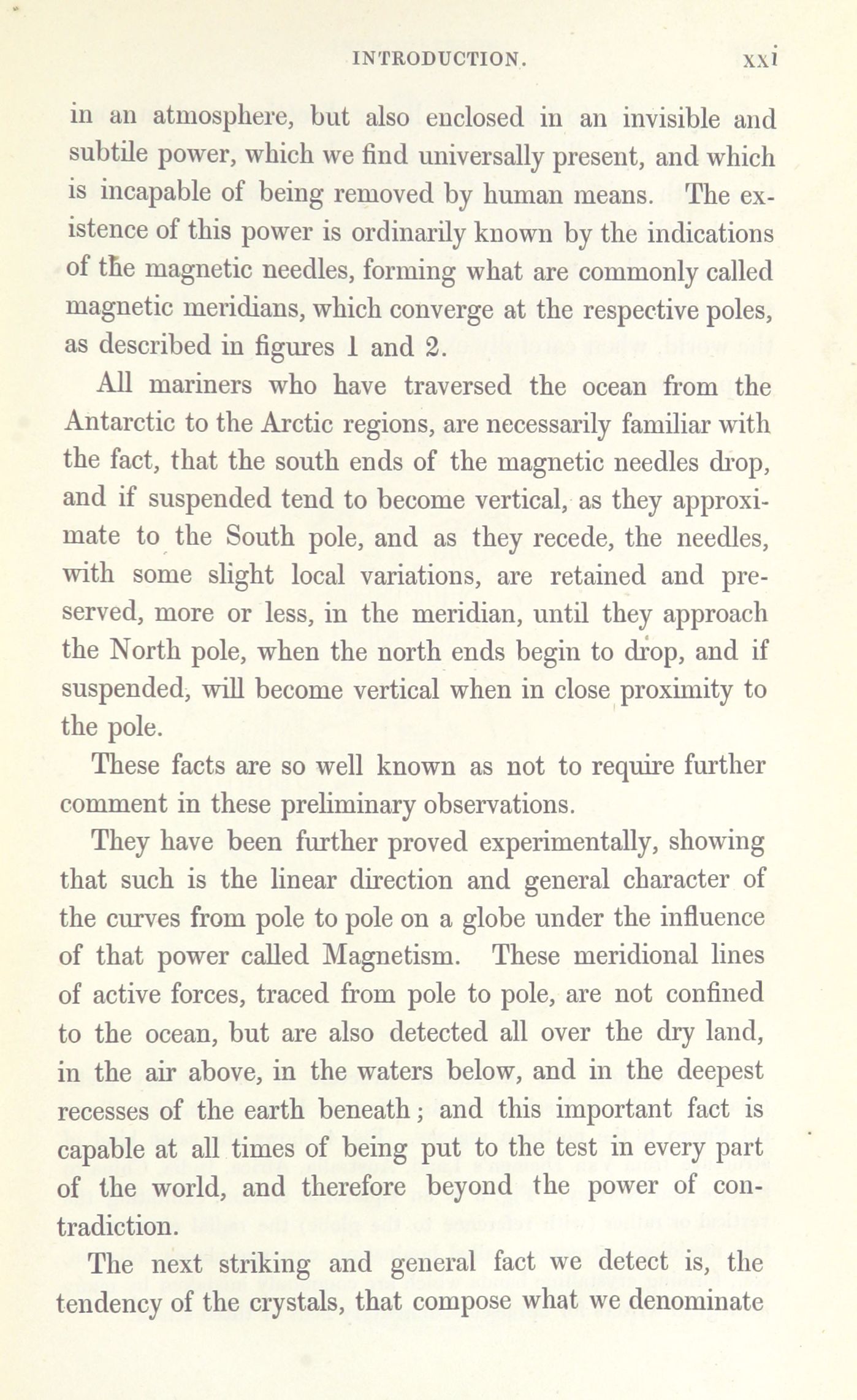 INTRODUCTION. xxi

in an atmosphere, but also enclosed in an invisible and subtile power, which we find universally present, and which is incapable of being removed by human means. The existence of this power is ordinarily known by the indications of the magnetic needles, forming what are commonly called magnetic meridians, which converge at the respective poles, as described in figures 1 and 2.

All mariners who have traversed the ocean from the Antarctic to the Arctic regions, are necessarily familiar with the fact, that the south ends of the magnetic needles drop, and if suspended tend to become vertical, as they approximate to the South pole, and as they recede, the needles, with some slight local variations, are retained and preserved, more or less, in the meridian, until they approach the North pole, when the north ends begin to drop, and if suspended, will become vertical when in close proximity to the pole.

These facts are so well known as not to require further comment in these preliminary observations.

They have been further proved experimentally, showing that such is the linear direction and general character of the curves from pole to pole on a globe under the influence of that power called Magnetism. These meridional lines of active forces, traced from pole to pole, are not confined to the ocean, but are also detected all over the dry land, in the air above, in the waters below, and in the deepest recesses of the earth beneath; and this important fact is capable at all times of being put to the test in every part of the world, and therefore beyond the power of contradiction.

The next striking and general fact we detect is, the tendency of the crystals, that compose what we denominate